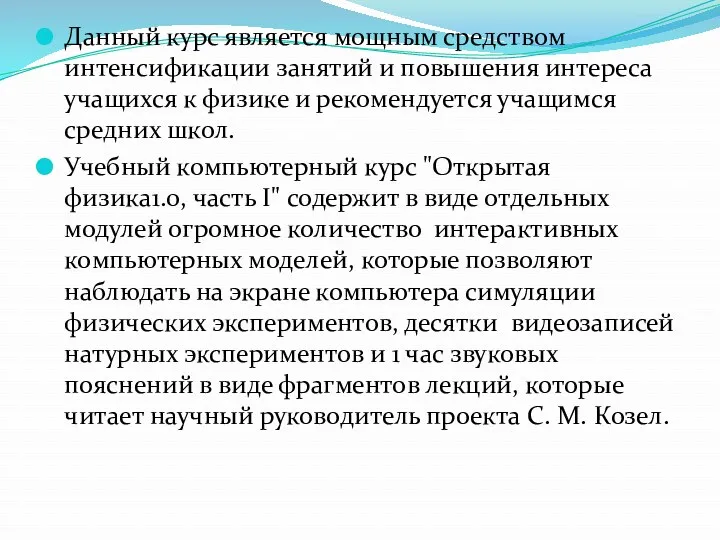 Данный курс является мощным средством интенсификации занятий и повышения интереса учащихся к физике и рекомендуется учащимся средних школ.

Учебный компьютерный курс "Открытая физика1.0, часть I" содержит в виде отдельных модулей огромное количество интерактивных компьютерных моделей, которые позволяют наблюдать на экране компьютера симуляции физических экспериментов, десятки видеозаписей натурных экспериментов и 1 час звуковых пояснений в виде фрагментов лекций, которые читает научный руководитель проекта С. М. Козел.